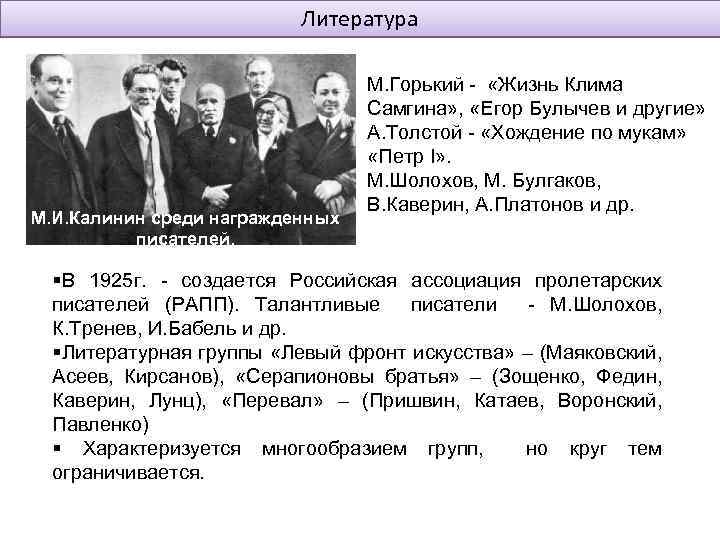 Литература

М.И.Калинин среди награжденных писателей.

М.Горький - «Жизнь Клима Самгина», «Егор Булычев и другие»
А.Толстой - «Хождение по мукам» «Петр I».
М.Шолохов, М. Булгаков, В.Каверин, А.Платонов и др.

▪В 1925г. - создается Российская ассоциация пролетарских писателей (РАПП). Талантливые писатели - М.Шолохов, К.Тренев, И.Бабель и др.
▪Литературная группы «Левый фронт искусства» – (Маяковский, Асеев, Кирсанов), «Серапионовы братья» – (Зощенко, Федин, Каверин, Лунц), «Перевал» – (Пришвин, Катаев, Воронский, Павленко)
▪ Характеризуется многообразием групп, но круг тем ограничивается.